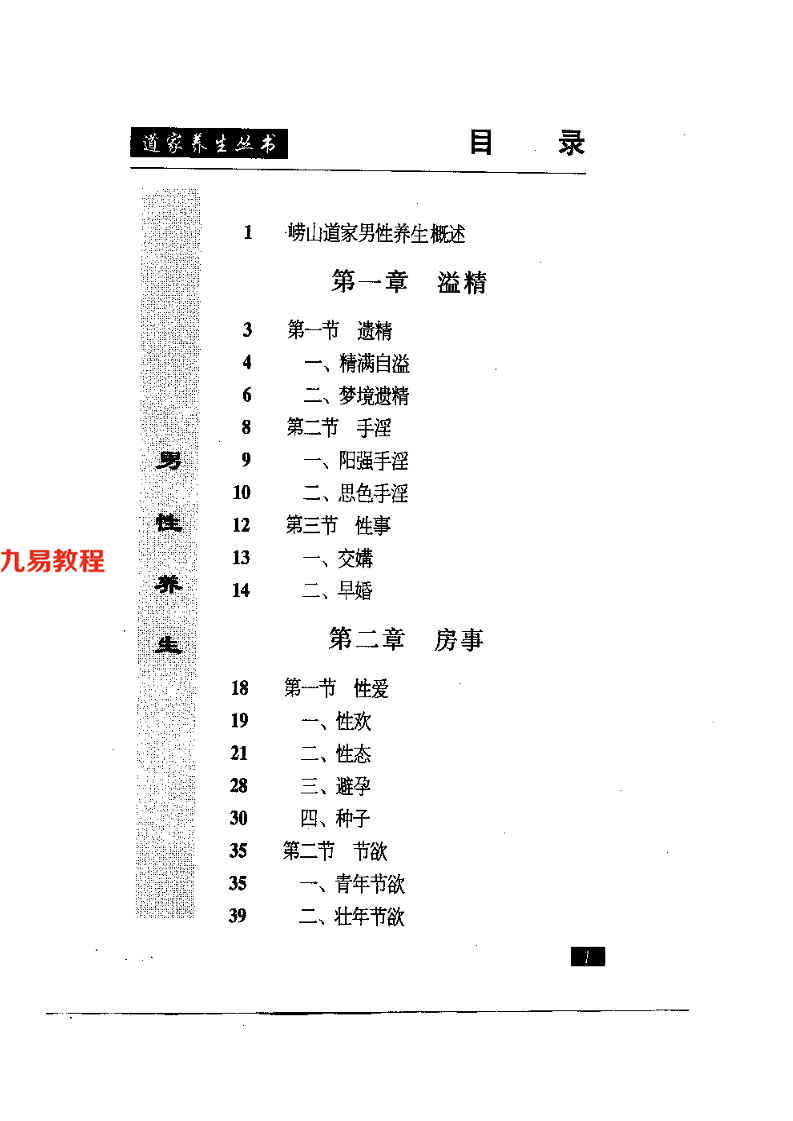 道家养生丛书

目　录

男性养生

九易教程

1　崂山道家男性养生概述

第一章　溢精

3　第一节　遗精
4　一、精满自溢
6　二、梦境遗精
8　第二节　手淫
9　一、阳强手淫
10　二、思色手淫
12　第三节　性事
13　一、交媾
14　二、早婚

第二章　房事

18　第一节　性爱
19　一、性欢
21　二、性态
28　三、避孕
30　四、种子
35　第二节　节欲
35　一、青年节欲
39　二、壮年节欲

1